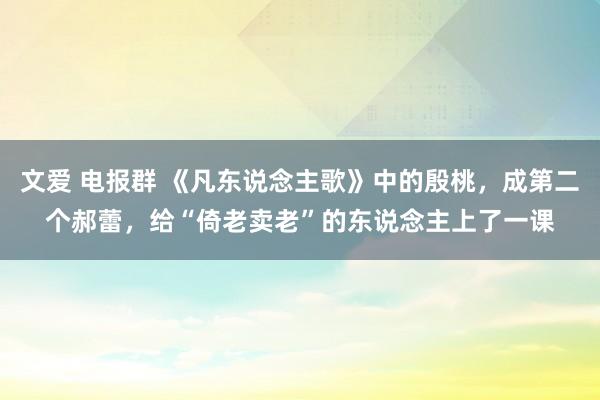 文爱 电报群 《凡东说念主歌》中的殷桃，成第二个郝蕾，给“倚老卖老”的东说念主上了一课